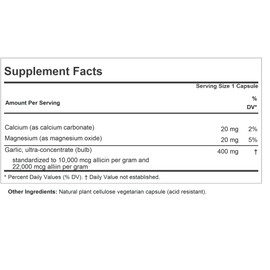 Supplement Facts

Serving Size 1 Capsule

| Amount Per Serving | | % DV* |
|---|---|---|
| Calcium (as calcium carbonate) | 20 mg | 2% |
| Magnesium (as magnesium oxide) | 20 mg | 5% |
| Garlic, ultra-concentrate (bulb) standardized to 10,000 mcg allicin per gram and 22,000 mcg alliin per gram | 400 mg | † |

* Percent Daily Values (% DV). † Daily Value not established.

Other Ingredients: Natural plant cellulose vegetarian capsule (acid resistant).